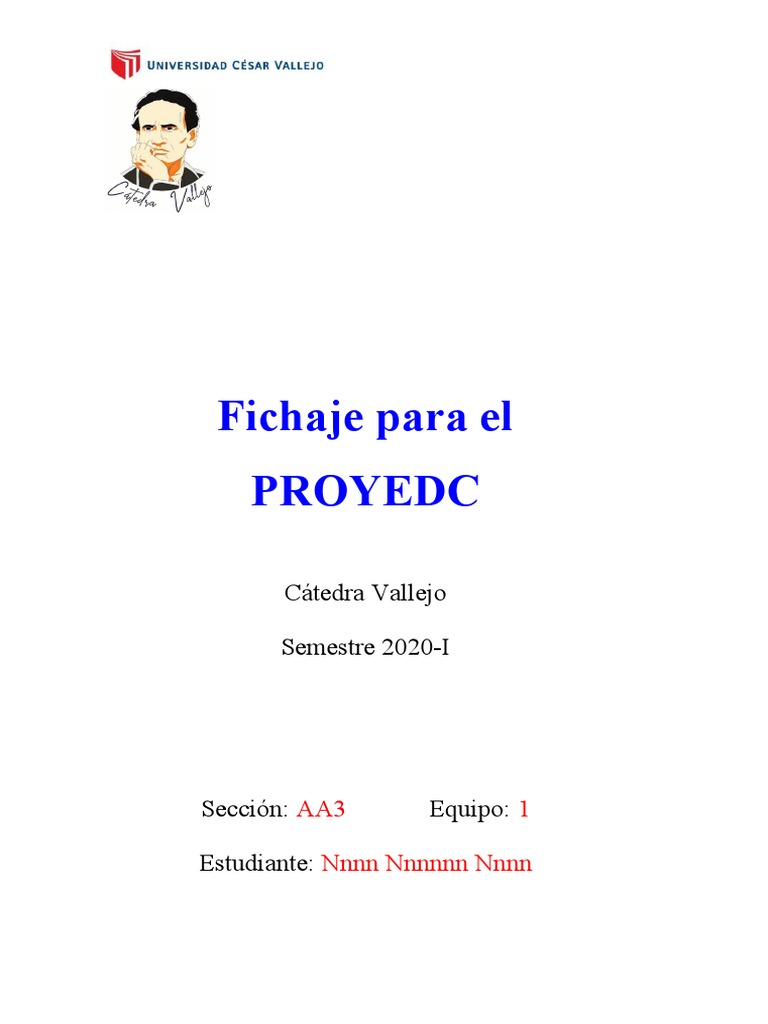 UNIVERSIDAD CÉSAR VALLEJO

Cátedra Vallejo

Fichaje para el PROYEDC

Cátedra Vallejo

Semestre 2020-I

Sección: AA3 Equipo: 1

Estudiante: Nnnn Nnnnnn Nnnn